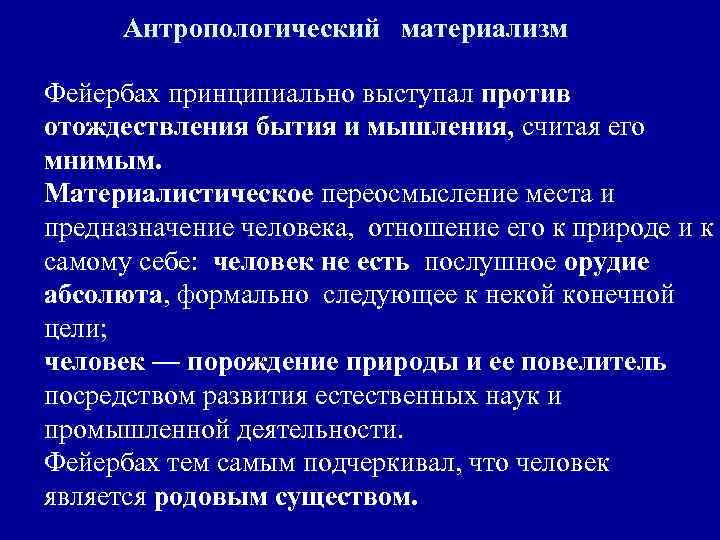 Антропологический материализм

Фейербах принципиально выступал против отождествления бытия и мышления, считая его мнимым.
Материалистическое переосмысление места и предназначение человека, отношение его к природе и к самому себе: человек не есть послушное орудие абсолюта, формально следующее к некой конечной цели;
человек — порождение природы и ее повелитель посредством развития естественных наук и промышленной деятельности.
Фейербах тем самым подчеркивал, что человек является родовым существом.